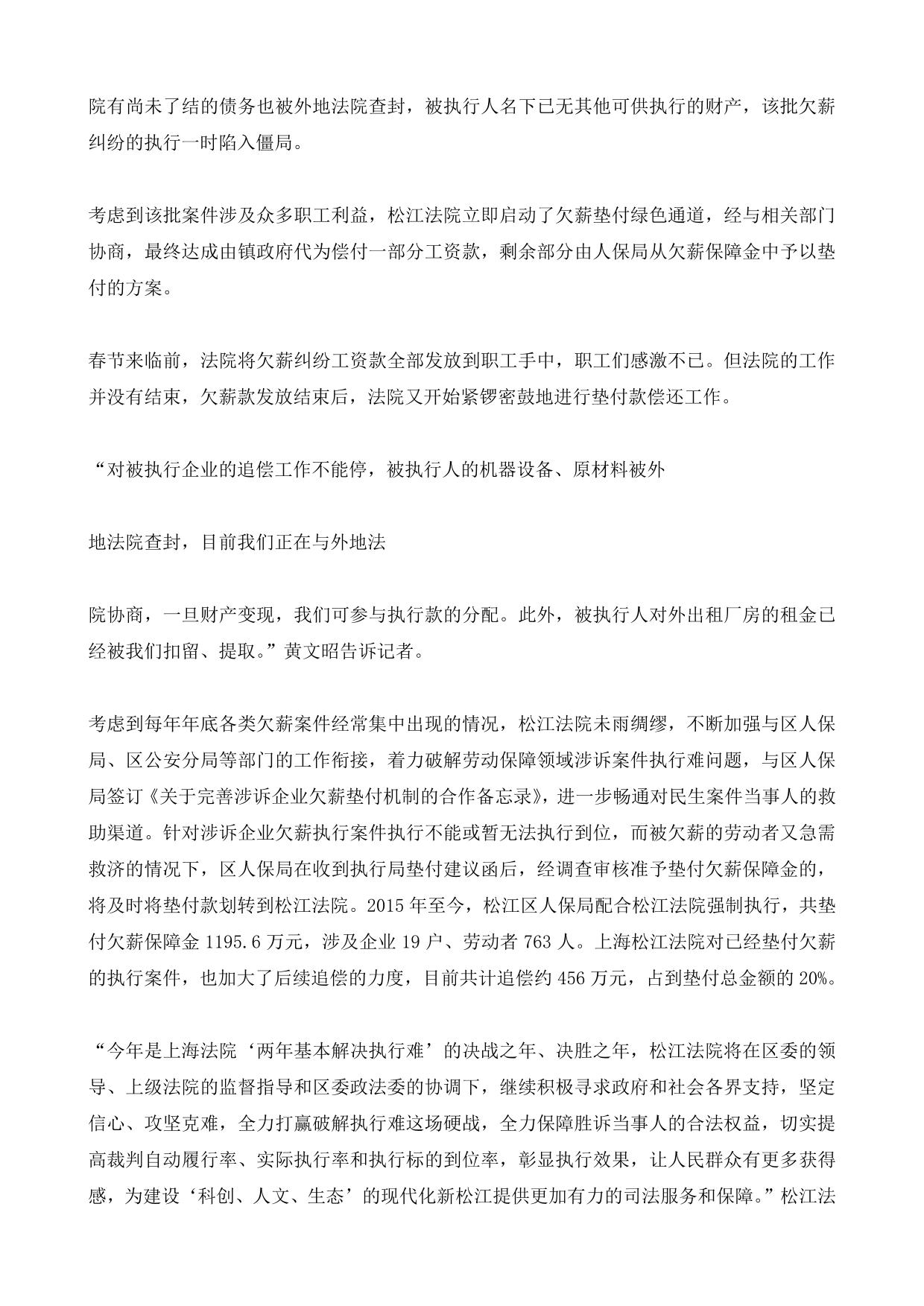 院有尚未了结的债务也被外地法院查封，被执行人名下已无其他可供执行的财产，该批欠薪纠纷的执行一时陷入僵局。

考虑到该批案件涉及众多职工利益，松江法院立即启动了欠薪垫付绿色通道，经与相关部门协商，最终达成由镇政府代为偿付一部分工资款，剩余部分由人保局从欠薪保障金中予以垫付的方案。

春节来临前，法院将欠薪纠纷工资款全部发放到职工手中，职工们感激不已。但法院的工作并没有结束，欠薪款发放结束后，法院又开始紧锣密鼓地进行垫付款偿还工作。

“对被执行企业的追偿工作不能停，被执行人的机器设备、原材料被外

地法院查封，目前我们正在与外地法

院协商，一旦财产变现，我们可参与执行款的分配。此外，被执行人对外出租厂房的租金已经被我们扣留、提取。”黄文昭告诉记者。

考虑到每年年底各类欠薪案件经常集中出现的情况，松江法院未雨绸缪，不断加强与区人保局、区公安分局等部门的工作衔接，着力破解劳动保障领域涉诉案件执行难问题，与区人保局签订《关于完善涉诉企业欠薪垫付机制的合作备忘录》，进一步畅通对民生案件当事人的救助渠道。针对涉诉企业欠薪执行案件执行不能或暂无法执行到位，而被欠薪的劳动者又急需救济的情况下，区人保局在收到执行局垫付建议函后，经调查审核准予垫付欠薪保障金的，将及时将垫付款划转到松江法院。2015 年至今，松江区人保局配合松江法院强制执行，共垫付欠薪保障金 1195.6 万元，涉及企业 19 户、劳动者 763 人。上海松江法院对已经垫付欠薪的执行案件，也加大了后续追偿的力度，目前共计追偿约 456 万元，占到垫付总金额的 20%。

“今年是上海法院‘两年基本解决执行难’的决战之年、决胜之年，松江法院将在区委的领导、上级法院的监督指导和区委政法委的协调下，继续积极寻求政府和社会各界支持，坚定信心、攻坚克难，全力打赢破解执行难这场硬战，全力保障胜诉当事人的合法权益，切实提高裁判自动履行率、实际执行率和执行标的到位率，彰显执行效果，让人民群众有更多获得感，为建设‘科创、人文、生态’的现代化新松江提供更加有力的司法服务和保障。”松江法